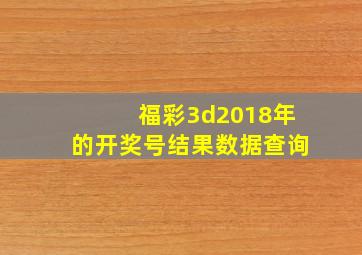 福彩3d2018年
的开奖号结果数据查询